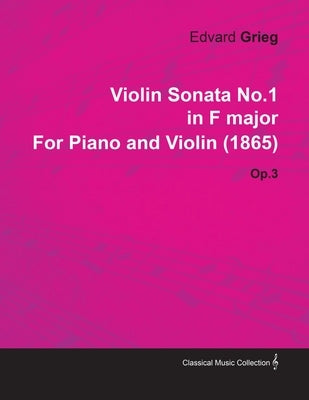 Edvard Grieg

Violin Sonata No.1
in F major
For Piano and Violin (1865)

Op.3

Classical Music Collection